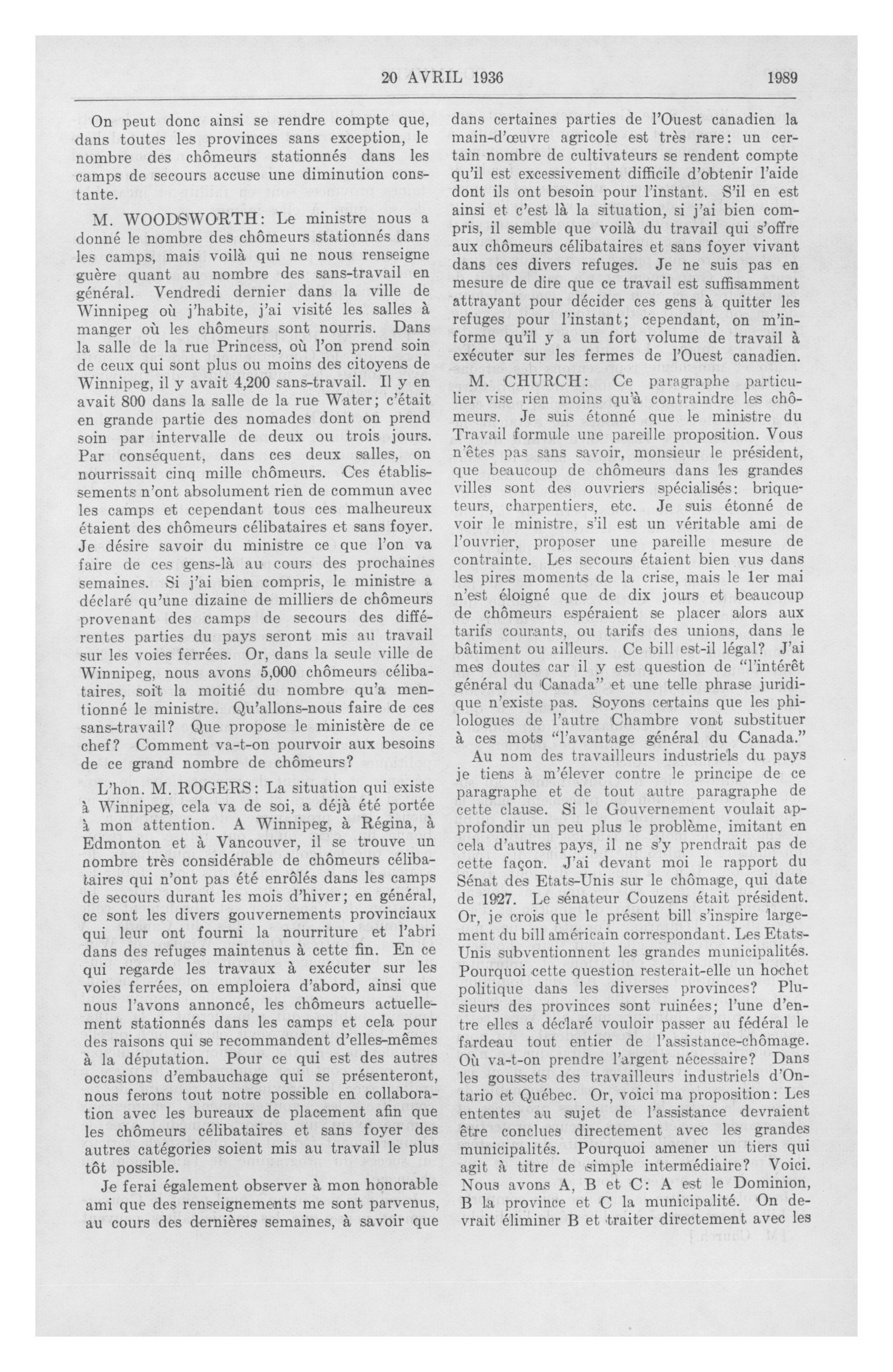 20 AVRIL 1936 1989

On peut donc ainsi se rendre compte que, dans toutes les provinces sans exception, le nombre des chômeurs stationnés dans les camps de secours accuse une diminution constante.

M. WOODSWORTH: Le ministre nous a donné le nombre des chômeurs stationnés dans les camps, mais voilà qui ne nous renseigne guère quant au nombre des sans-travail en général. Vendredi dernier dans la ville de Winnipeg où j'habite, j'ai visité les salles à manger où les chômeurs sont nourris. Dans la salle de la rue Princess, où l'on prend soin de ceux qui sont plus ou moins des citoyens de Winnipeg, il y avait 4,200 sans-travail. Il y en avait 800 dans la salle de la rue Water; c'était en grande partie des nomades dont on prend soin par intervalle de deux ou trois jours. Par conséquent, dans ces deux salles, on nourrissait cinq mille chômeurs. Ces établissements n'ont absolument rien de commun avec les camps et cependant tous ces malheureux étaient des chômeurs célibataires et sans foyer. Je désire savoir du ministre ce que l'on va faire de ces gens-là au cours des prochaines semaines. Si j'ai bien compris, le ministre a déclaré qu'une dizaine de milliers de chômeurs provenant des camps de secours des différentes parties du pays seront mis au travail sur les voies ferrées. Or, dans la seule ville de Winnipeg, nous avons 5,000 chômeurs célibataires, soit la moitié du nombre qu'a mentionné le ministre. Qu'allons-nous faire de ces sans-travail? Que propose le ministère de ce chef? Comment va-t-on pourvoir aux besoins de ce grand nombre de chômeurs?

L'hon. M. ROGERS: La situation qui existe à Winnipeg, cela va de soi, a déjà été portée à mon attention. A Winnipeg, à Régina, à Edmonton et à Vancouver, il se trouve un nombre très considérable de chômeurs célibataires qui n'ont pas été enrôlés dans les camps de secours durant les mois d'hiver; en général, ce sont les divers gouvernements provinciaux qui leur ont fourni la nourriture et l'abri dans des refuges maintenus à cette fin. En ce qui regarde les travaux à exécuter sur les voies ferrées, on emploiera d'abord, ainsi que nous l'avons annoncé, les chômeurs actuellement stationnés dans les camps et cela pour des raisons qui se recommandent d'elles-mêmes à la députation. Pour ce qui est des autres occasions d'embauchage qui se présenteront, nous ferons tout notre possible en collaboration avec les bureaux de placement afin que les chômeurs célibataires et sans foyer des autres catégories soient mis au travail le plus tôt possible.

Je ferai également observer à mon honorable ami que des renseignements me sont parvenus, au cours des dernières semaines, à savoir que dans certaines parties de l'Ouest canadien la main-d'œuvre agricole est très rare: un certain nombre de cultivateurs se rendent compte qu'il est excessivement difficile d'obtenir l'aide dont ils ont besoin pour l'instant. S'il en est ainsi et c'est là la situation, si j'ai bien compris, il semble que voilà du travail qui s'offre aux chômeurs célibataires et sans foyer vivant dans ces divers refuges. Je ne suis pas en mesure de dire que ce travail est suffisamment attrayant pour décider ces gens à quitter les refuges pour l'instant; cependant, on m'informe qu'il y a un fort volume de travail à exécuter sur les fermes de l'Ouest canadien.

M. CHURCH: Ce paragraphe particulier vise rien moins qu'à contraindre les chômeurs. Je suis étonné que le ministre du Travail formule une pareille proposition. Vous n'êtes pas sans savoir, monsieur le président, que beaucoup de chômeurs dans les grandes villes sont des ouvriers spécialisés: briqueteurs, charpentiers, etc. Je suis étonné de voir le ministre, s'il est un véritable ami de l'ouvrier, proposer une pareille mesure de contrainte. Les secours étaient bien vus dans les pires moments de la crise, mais le 1er mai n'est éloigné que de dix jours et beaucoup de chômeurs espéraient se placer alors aux tarifs courants, ou tarifs des unions, dans le bâtiment ou ailleurs. Ce bill est-il légal? J'ai mes doutes car il y est question de "l'intérêt général du Canada" et une telle phrase juridique n'existe pas. Soyons certains que les philologues de l'autre Chambre vont substituer à ces mots "l'avantage général du Canada."

Au nom des travailleurs industriels du pays je tiens à m'élever contre le principe de ce paragraphe et de tout autre paragraphe de cette clause. Si le Gouvernement voulait approfondir un peu plus le problème, imitant en cela d'autres pays, il ne s'y prendrait pas de cette façon. J'ai devant moi le rapport du Sénat des Etats-Unis sur le chômage, qui date de 1927. Le sénateur Couzens était président. Or, je crois que le présent bill s'inspire largement du bill américain correspondant. Les Etats-Unis subventionnent les grandes municipalités. Pourquoi cette question resterait-elle un hochet politique dans les diverses provinces? Plusieurs des provinces sont ruinées; l'une d'entre elles a déclaré vouloir passer au fédéral le fardeau tout entier de l'assistance-chômage. Où va-t-on prendre l'argent nécessaire? Dans les goussets des travailleurs industriels d'Ontario et Québec. Or, voici ma proposition: Les ententes au sujet de l'assistance devraient être conclues directement avec les grandes municipalités. Pourquoi amener un tiers qui agit à titre de simple intermédiaire? Voici. Nous avons A, B et C: A est le Dominion, B la province et C la municipalité. On devrait éliminer B et traiter directement avec les